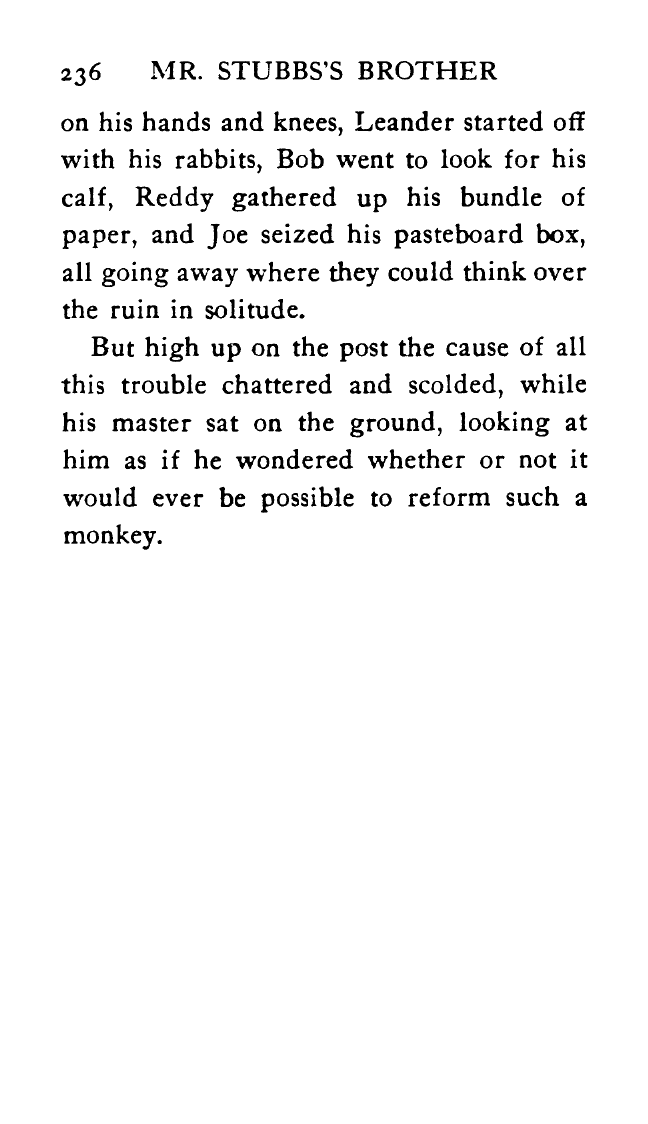 236 MR. STUBBS'S BROTHER

on his hands and knees, Leander started off with his rabbits, Bob went to look for his calf, Reddy gathered up his bundle of paper, and Joe seized his pasteboard box, all going away where they could think over the ruin in solitude.

But high up on the post the cause of all this trouble chattered and scolded, while his master sat on the ground, looking at him as if he wondered whether or not it would ever be possible to reform such a monkey.